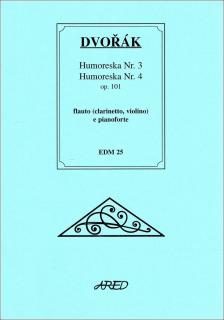 DVOŘÁK

Humoreska Nr. 3
Humoreska Nr. 4
op. 101

flauto (clarinetto, violino)
e pianoforte

EDM 25

ARED